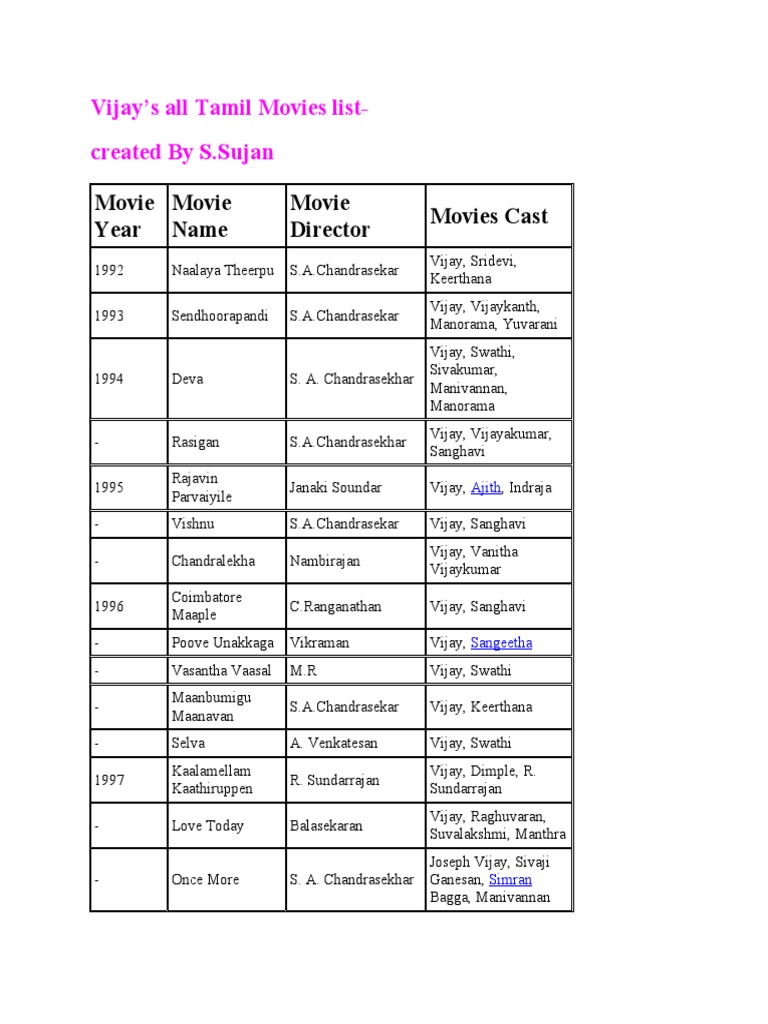 Vijay's all Tamil Movies list-

created By S.Sujan

| Movie Year | Movie Name | Movie Director | Movies Cast |
|---|---|---|---|
| 1992 | Naalaya Theerpu | S.A.Chandrasekar | Vijay, Sridevi, Keerthana |
| 1993 | Sendhoorapandi | S.A.Chandrasekar | Vijay, Vijaykanth, Manorama, Yuvarani |
| 1994 | Deva | S. A. Chandrasekhar | Vijay, Swathi, Sivakumar, Manivannan, Manorama |
| - | Rasigan | S.A.Chandrasekhar | Vijay, Vijayakumar, Sanghavi |
| 1995 | Rajavin Parvaiyile | Janaki Soundar | Vijay, Ajith, Indraja |
| - | Vishnu | S.A.Chandrasekar | Vijay, Sanghavi |
| - | Chandralekha | Nambirajan | Vijay, Vanitha Vijaykumar |
| 1996 | Coimbatore Maaple | C.Ranganathan | Vijay, Sanghavi |
| - | Poove Unakkaga | Vikraman | Vijay, Sangeetha |
| - | Vasantha Vaasal | M.R | Vijay, Swathi |
| - | Maanbumigu Maanavan | S.A.Chandrasekar | Vijay, Keerthana |
| - | Selva | A. Venkatesan | Vijay, Swathi |
| 1997 | Kaalamellam Kaathiruppen | R. Sundarrajan | Vijay, Dimple, R. Sundarrajan |
| - | Love Today | Balasekaran | Vijay, Raghuvaran, Suvalakshmi, Manthra |
| - | Once More | S. A. Chandrasekhar | Joseph Vijay, Sivaji Ganesan, Simran Bagga, Manivannan |